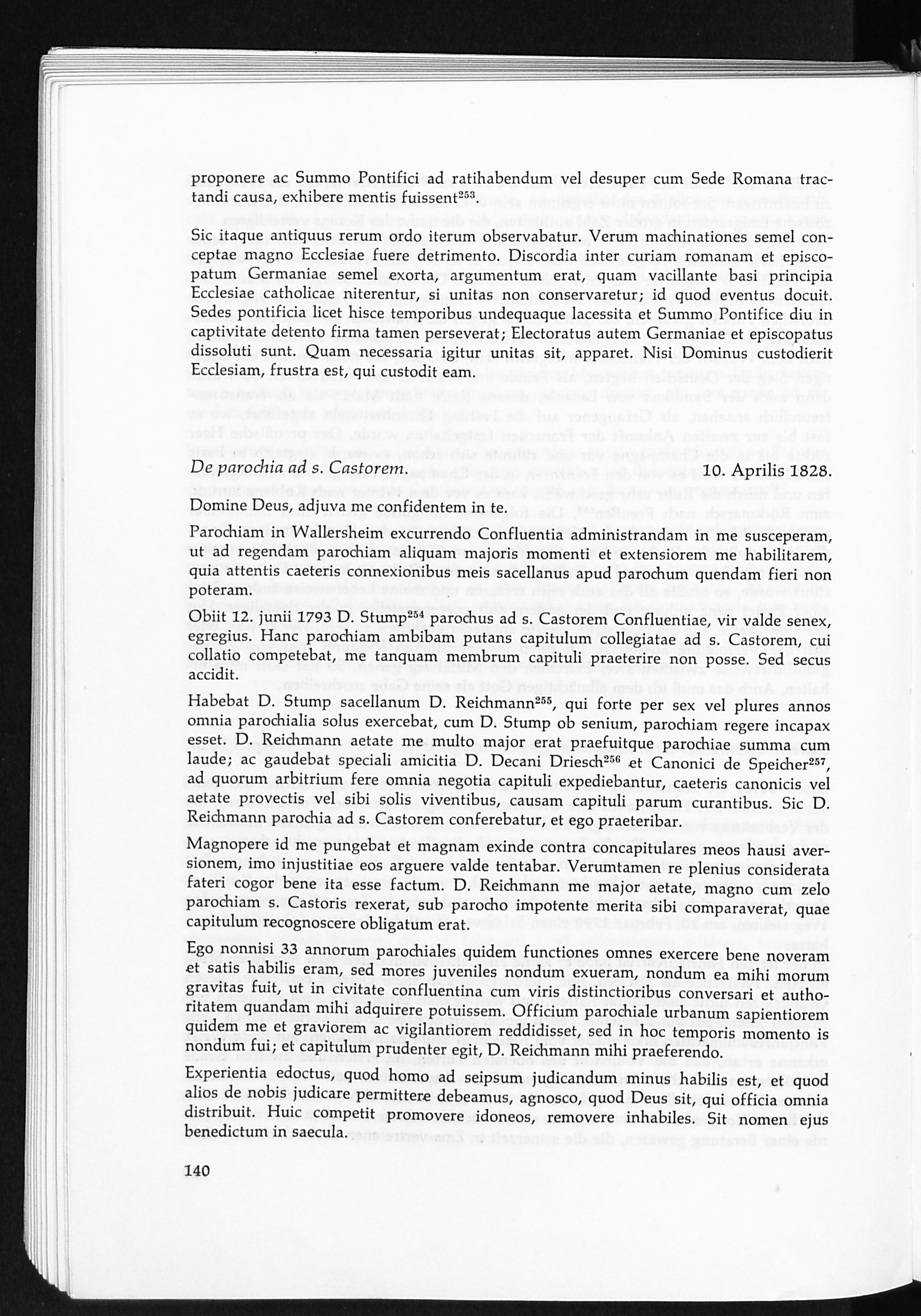 proponere ac Summo Pontifici ad ratihabendum vel desuper cum Sede Romana tractandi causa, exhibere mentis fuissent$^{253}$.

Sic itaque antiquus rerum ordo iterum observabatur. Verum machinationes semel conceptae magno Ecclesiae fuere detrimento. Discordia inter curiam romanam et episcopatum Germaniae semel exorta, argumentum erat, quam vacillante basi principia Ecclesiae catholicae niterentur, si unitas non conservaretur; id quod eventus docuit. Sedes pontificia licet hisce temporibus undequaque lacessita et Summo Pontifice diu in captivitate detento firma tamen perseverat; Electoratus autem Germaniae et episcopatus dissoluti sunt. Quam necessaria igitur unitas sit, apparet. Nisi Dominus custodierit Ecclesiam, frustra est, qui custodit eam.

De parochia ad s. Castorem. 10. Aprilis 1828.

Domine Deus, adjuva me confidentem in te.

Parochiam in Wallersheim excurrendo Confluentia administrandam in me susceperam, ut ad regendam parochiam aliquam majoris momenti et extensiorem me habilitarem, quia attentis caeteris connexionibus meis sacellanus apud parochum quendam fieri non poteram.

Obiit 12. junii 1793 D. Stump$^{254}$ parochus ad s. Castorem Confluentiae, vir valde senex, egregius. Hanc parochiam ambibam putans capitulum collegiatae ad s. Castorem, cui collatio competebat, me tanquam membrum capituli praeterire non posse. Sed secus accidit.

Habebat D. Stump sacellanum D. Reichmann$^{255}$, qui forte per sex vel plures annos omnia parochialia solus exercebat, cum D. Stump ob senium, parochiam regere incapax esset. D. Reichmann aetate me multo major erat praefuitque parochiae summa cum laude; ac gaudebat speciali amicitia D. Decani Driesch$^{256}$ et Canonici de Speicher$^{257}$, ad quorum arbitrium fere omnia negotia capituli expediebantur, caeteris canonicis vel aetate provectis vel sibi solis viventibus, causam capituli parum curantibus. Sic D. Reichmann parochia ad s. Castorem conferebatur, et ego praeteribar.

Magnopere id me pungebat et magnam exinde contra concapitulares meos hausi aversionem, imo injustitiae eos arguere valde tentabar. Verumtamen re plenius considerata fateri cogor bene ita esse factum. D. Reichmann me major aetate, magno cum zelo parochiam s. Castoris rexerat, sub parocho impotente merita sibi comparaverat, quae capitulum recognoscere obligatum erat.

Ego nonnisi 33 annorum parochiales quidem functiones omnes exercere bene noveram et satis habilis eram, sed mores juveniles nondum exueram, nondum ea mihi morum gravitas fuit, ut in civitate confluentina cum viris distinctioribus conversari et authoritatem quandam mihi adquirere potuissem. Officium parochiale urbanum sapientiorem quidem me et graviorem ac vigilantiorem reddidisset, sed in hoc temporis momento is nondum fui; et capitulum prudenter egit, D. Reichmann mihi praeferendo.

Experientia edoctus, quod homo ad seipsum judicandum minus habilis est, et quod alios de nobis judicare permittere debeamus, agnosco, quod Deus sit, qui officia omnia distribuit. Huic competit promovere idoneos, removere inhabiles. Sit nomen ejus benedictum in saecula.

140